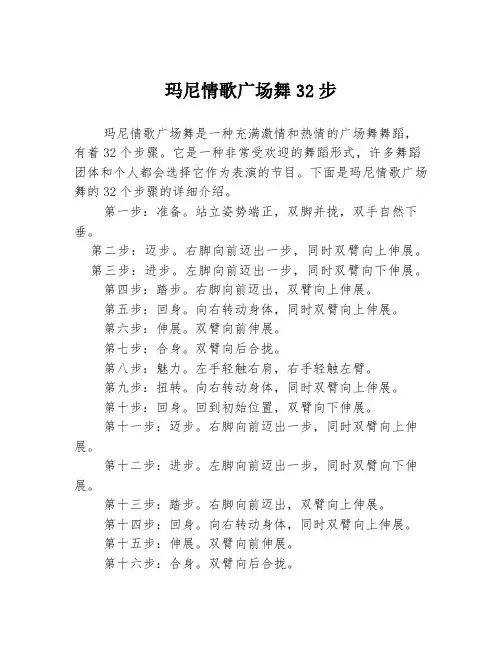 玛尼情歌广场舞 32 步

玛尼情歌广场舞是一种充满激情和热情的广场舞舞蹈，有着 32 个步骤。它是一种非常受欢迎的舞蹈形式，许多舞蹈团体和个人都会选择它作为表演的节目。下面是玛尼情歌广场舞的 32 个步骤的详细介绍。

第一步：准备。站立姿势端正，双脚并拢，双手自然下垂。

第二步：迈步。右脚向前迈出一步，同时双臂向上伸展。

第三步：进步。左脚向前迈出一步，同时双臂向下伸展。

第四步：踏步。右脚向前迈出，双臂向上伸展。

第五步：回身。向右转动身体，同时双臂向上伸展。

第六步：伸展。双臂向前伸展。

第七步：合身。双臂向后合拢。

第八步：魅力。左手轻触右肩，右手轻触左臂。

第九步：扭转。向右转动身体，同时双臂向上伸展。

第十步：回身。回到初始位置，双臂向下伸展。

第十一步：迈步。右脚向前迈出一步，同时双臂向上伸展。

第十二步：进步。左脚向前迈出一步，同时双臂向下伸展。

第十三步：踏步。右脚向前迈出，双臂向上伸展。

第十四步：回身。向右转动身体，同时双臂向上伸展。

第十五步：伸展。双臂向前伸展。

第十六步：合身。双臂向后合拢。